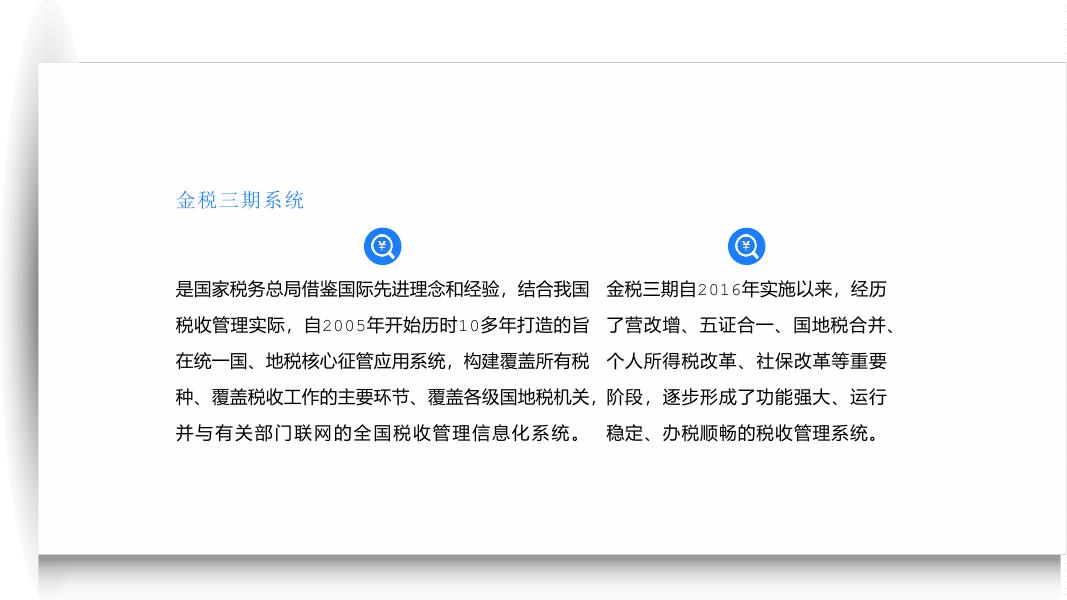 金税三期系统

是国家税务总局借鉴国际先进理念和经验，结合我国税收管理实际，自2005年开始历时10多年打造的旨在统一国、地税核心征管应用系统，构建覆盖所有税种、覆盖税收工作的主要环节、覆盖各级国地税机关，并与有关部门联网的全国税收管理信息化系统。

金税三期自2016年实施以来，经历了营改增、五证合一、国地税合并、个人所得税改革、社保改革等重要阶段，逐步形成了功能强大、运行稳定、办税顺畅的税收管理系统。